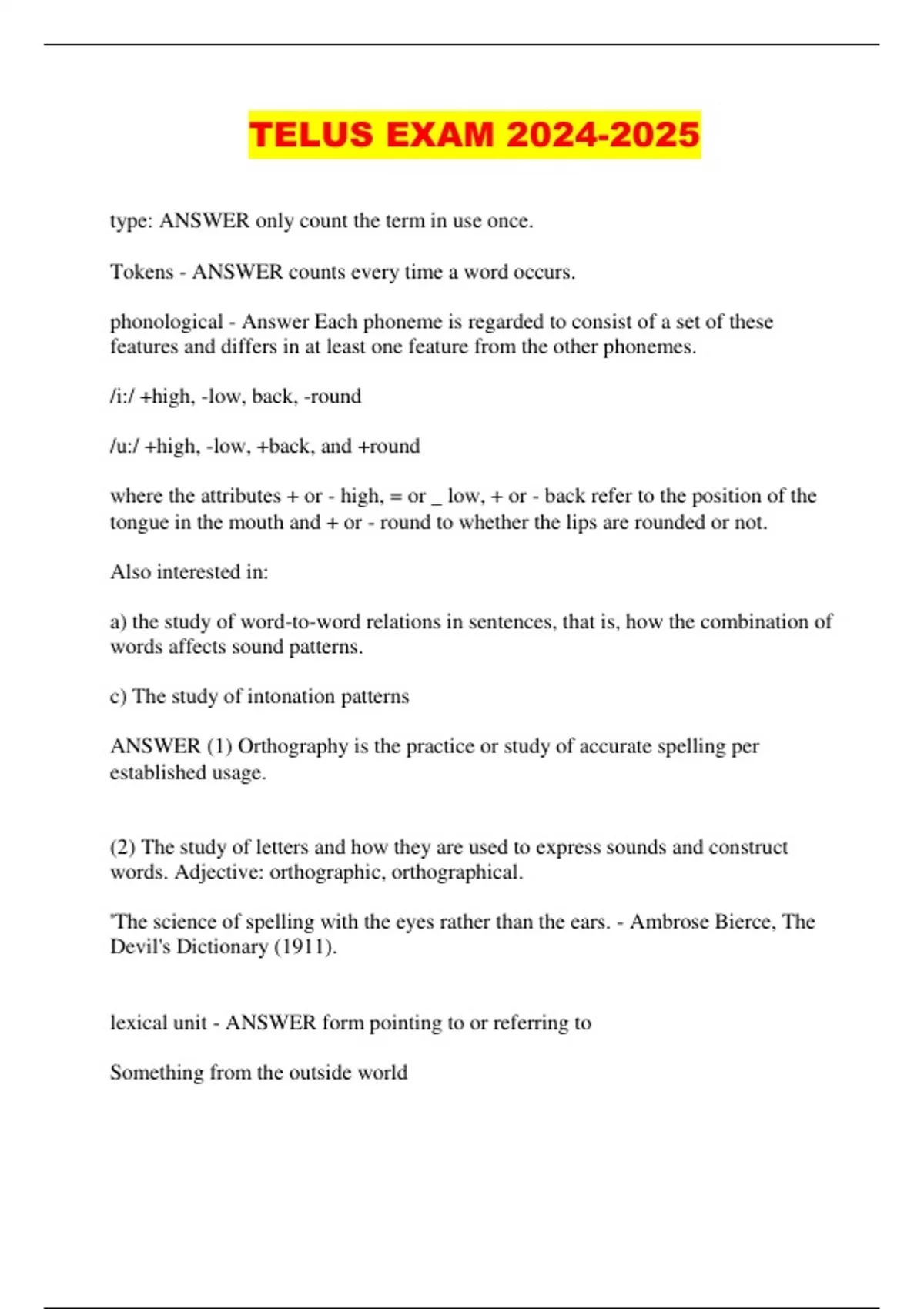 TELUS EXAM 2024-2025

type: ANSWER only count the term in use once.

Tokens - ANSWER counts every time a word occurs.

phonological - Answer Each phoneme is regarded to consist of a set of these features and differs in at least one feature from the other phonemes.

/i:/ +high, -low, back, -round

/u:/ +high, -low, +back, and +round

where the attributes + or - high, = or _ low, + or - back refer to the position of the tongue in the mouth and + or - round to whether the lips are rounded or not.

Also interested in:

a) the study of word-to-word relations in sentences, that is, how the combination of words affects sound patterns.

c) The study of intonation patterns

ANSWER (1) Orthography is the practice or study of accurate spelling per established usage.

(2) The study of letters and how they are used to express sounds and construct words. Adjective: orthographic, orthographical.

'The science of spelling with the eyes rather than the ears. - Ambrose Bierce, The Devil's Dictionary (1911).

lexical unit - ANSWER form pointing to or referring to

Something from the outside world